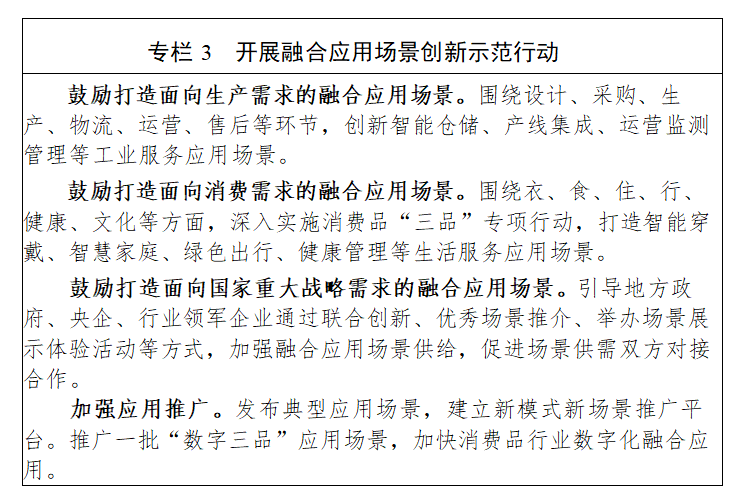 专栏 3　开展融合应用场景创新示范行动

鼓励打造面向生产需求的融合应用场景。围绕设计、采购、生产、物流、运营、售后等环节，创新智能仓储、产线集成、运营监测管理等工业服务应用场景。

鼓励打造面向消费需求的融合应用场景。围绕衣、食、住、行、健康、文化等方面，深入实施消费品“三品”专项行动，打造智能穿戴、智慧家庭、绿色出行、健康管理等生活服务应用场景。

鼓励打造面向国家重大战略需求的融合应用场景。引导地方政府、央企、行业领军企业通过联合创新、优秀场景推介、举办场景展示体验活动等方式，加强融合应用场景供给，促进场景供需双方对接合作。

加强应用推广。发布典型应用场景，建立新模式新场景推广平台。推广一批“数字三品”应用场景，加快消费品行业数字化融合应用。